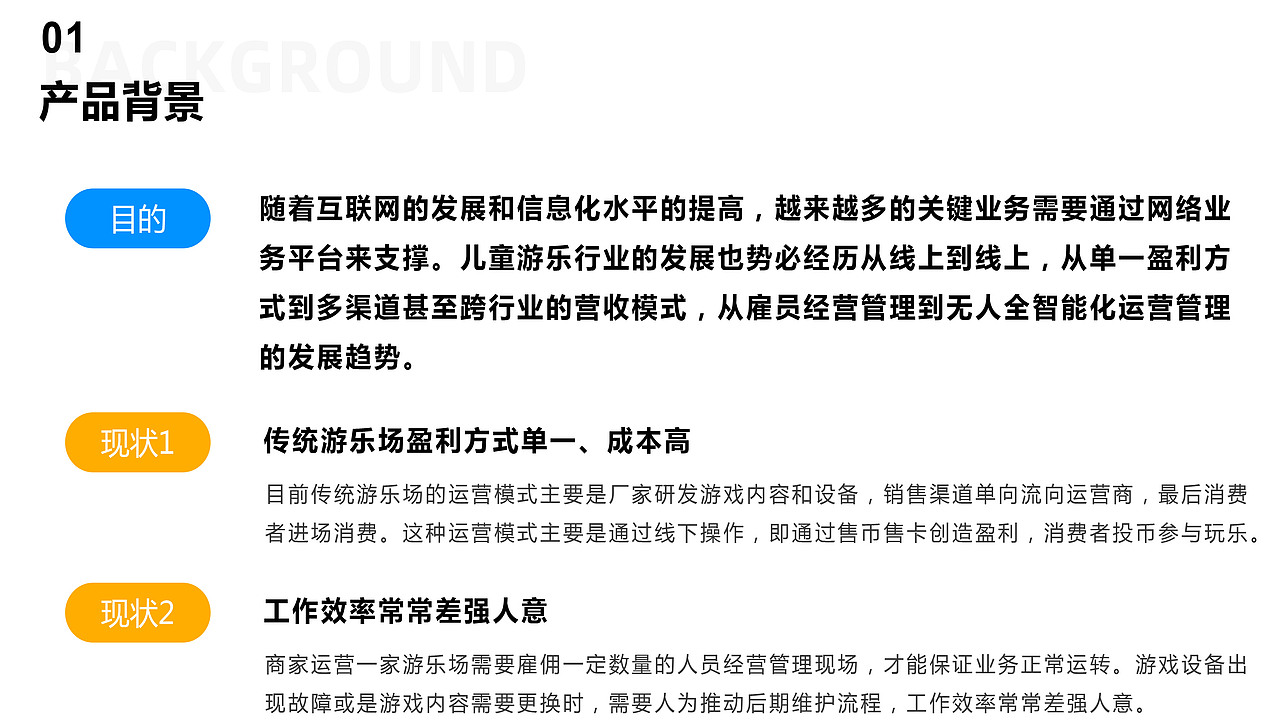 01
BACKGROUND
产品背景

目的

随着互联网的发展和信息化水平的提高，越来越多的关键业务需要通过网络业务平台来支撑。儿童游乐行业的发展也势必经历从线上到线上，从单一盈利方式到多渠道甚至跨行业的营收模式，从雇员经营管理到无人全智能化运营管理的发展趋势。

现状1

传统游乐场盈利方式单一、成本高

目前传统游乐场的运营模式主要是厂家研发游戏内容和设备，销售渠道单向流向运营商，最后消费者进场消费。这种运营模式主要是通过线下操作，即通过售币售卡创造盈利，消费者投币参与玩乐。

现状2

工作效率常常差强人意

商家运营一家游乐场需要雇佣一定数量的人员经营管理现场，才能保证业务正常运转。游戏设备出现故障或是游戏内容需要更换时，需要人为推动后期维护流程，工作效率常常差强人意。